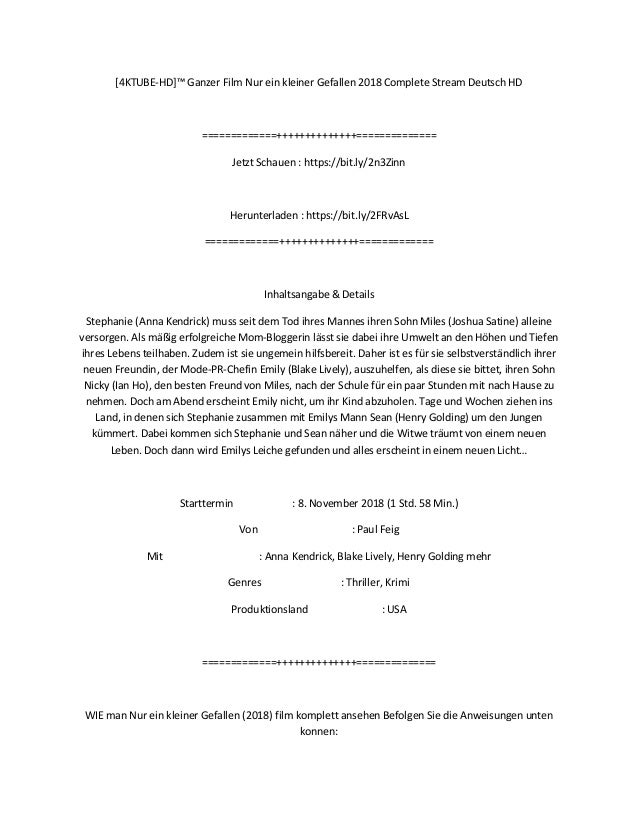 [4KTUBE-HD]™ Ganzer Film Nur ein kleiner Gefallen 2018 Complete Stream Deutsch HD

============+++++++++++++=============

Jetzt Schauen : https://bit.ly/2n3Zinn

Herunterladen : https://bit.ly/2FRvAsL

============+++++++++++++============

Inhaltsangabe & Details

Stephanie (Anna Kendrick) muss seit dem Tod ihres Mannes ihren Sohn Miles (Joshua Satine) alleine versorgen. Als mäßig erfolgreiche Mom-Bloggerin lässt sie dabei ihre Umwelt an den Höhen und Tiefen ihres Lebens teilhaben. Zudem ist sie ungemein hilfsbereit. Daher ist es für sie selbstverständlich ihrer neuen Freundin, der Mode-PR-Chefin Emily (Blake Lively), auszuhelfen, als diese sie bittet, ihren Sohn Nicky (Ian Ho), den besten Freund von Miles, nach der Schule für ein paar Stunden mit nach Hause zu nehmen. Doch am Abend erscheint Emily nicht, um ihr Kind abzuholen. Tage und Wochen ziehen ins Land, in denen sich Stephanie zusammen mit Emilys Mann Sean (Henry Golding) um den Jungen kümmert. Dabei kommen sich Stephanie und Sean näher und die Witwe träumt von einem neuen Leben. Doch dann wird Emilys Leiche gefunden und alles erscheint in einem neuen Licht...

Starttermin : 8. November 2018 (1 Std. 58 Min.)

Von : Paul Feig

Mit : Anna Kendrick, Blake Lively, Henry Golding mehr

Genres : Thriller, Krimi

Produktionsland : USA

============+++++++++++++=============

WIE man Nur ein kleiner Gefallen (2018) film komplett ansehen Befolgen Sie die Anweisungen unten konnen: